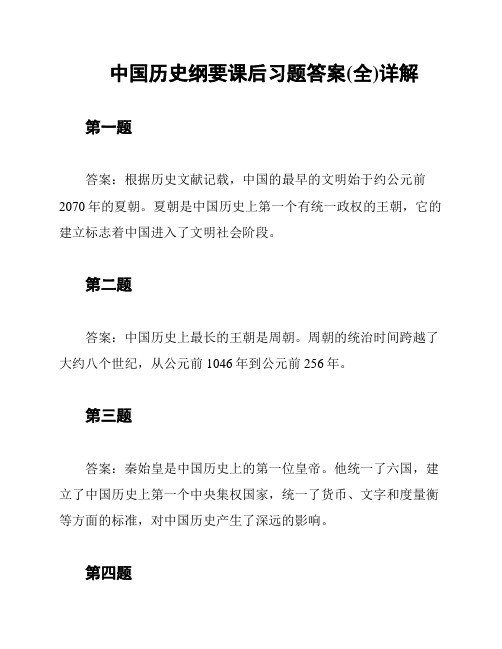 中国历史纲要课后习题答案(全)详解

第一题

答案：根据历史文献记载，中国的最早的文明始于约公元前2070年的夏朝。夏朝是中国历史上第一个有统一政权的王朝，它的建立标志着中国进入了文明社会阶段。

第二题

答案：中国历史上最长的王朝是周朝。周朝的统治时间跨越了大约八个世纪，从公元前1046年到公元前256年。

第三题

答案：秦始皇是中国历史上的第一位皇帝。他统一了六国，建立了中国历史上第一个中央集权国家，统一了货币、文字和度量衡等方面的标准，对中国历史产生了深远的影响。

第四题